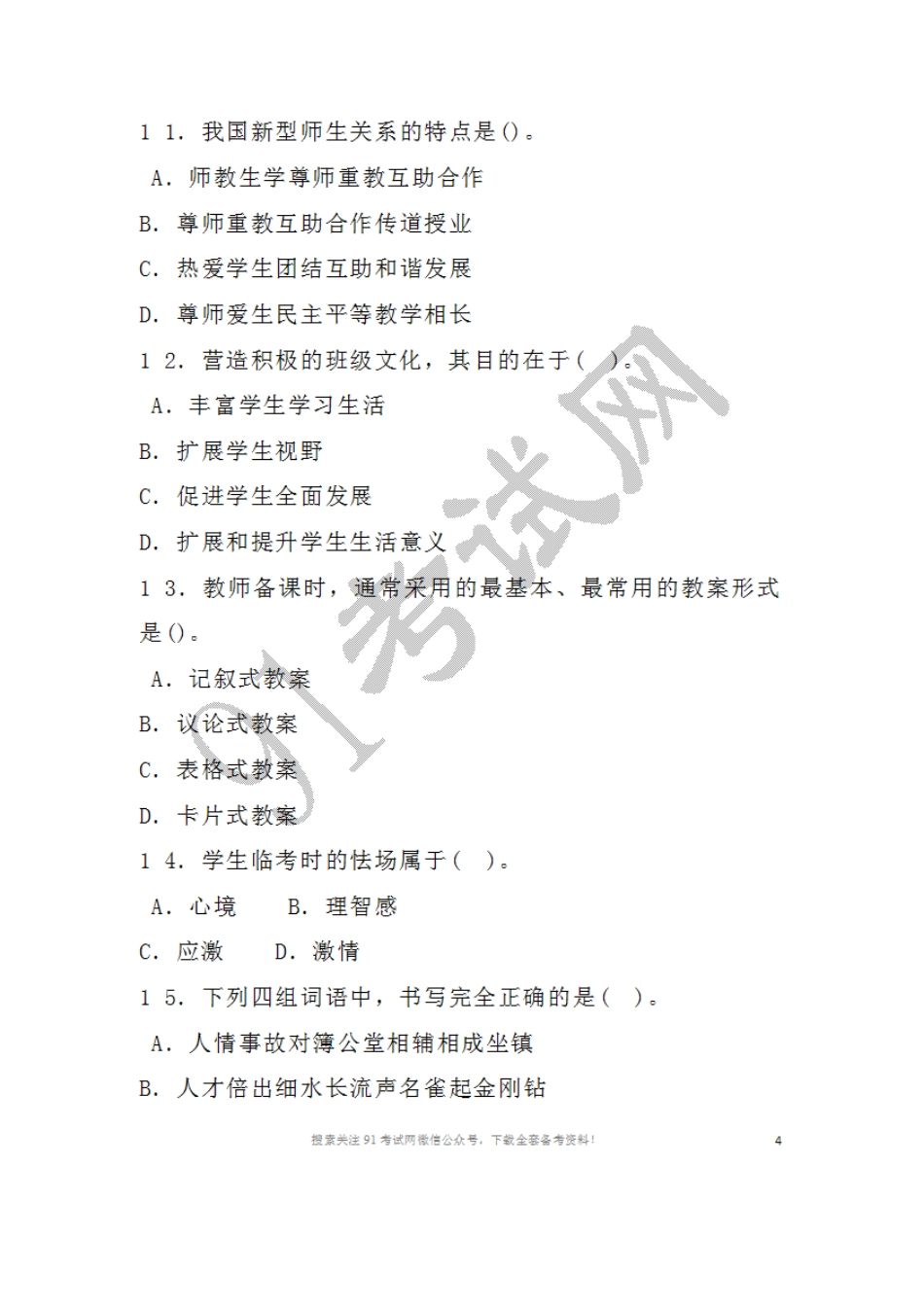 1 1. 我国新型师生关系的特点是()。

A. 师教生学尊师重教互助合作

B. 尊师重教互助合作传道授业

C. 热爱学生团结互助和谐发展

D. 尊师爱生民主平等教学相长

1 2. 营造积极的班级文化，其目的在于( )。

A. 丰富学生学习生活

B. 扩展学生视野

C. 促进学生全面发展

D. 扩展和提升学生生活意义

1 3. 教师备课时，通常采用的最基本、最常用的教案形式是()。

A. 记叙式教案

B. 议论式教案

C. 表格式教案

D. 卡片式教案

1 4. 学生临考时的怯场属于( )。

A. 心境　B. 理智感

C. 应激　D. 激情

1 5. 下列四组词语中，书写完全正确的是( )。

A. 人情事故对簿公堂相辅相成坐镇

B. 人才倍出细水长流声名雀起金刚钻

91考试网

搜索关注91考试网微信公众号，下载全套备考资料！　4